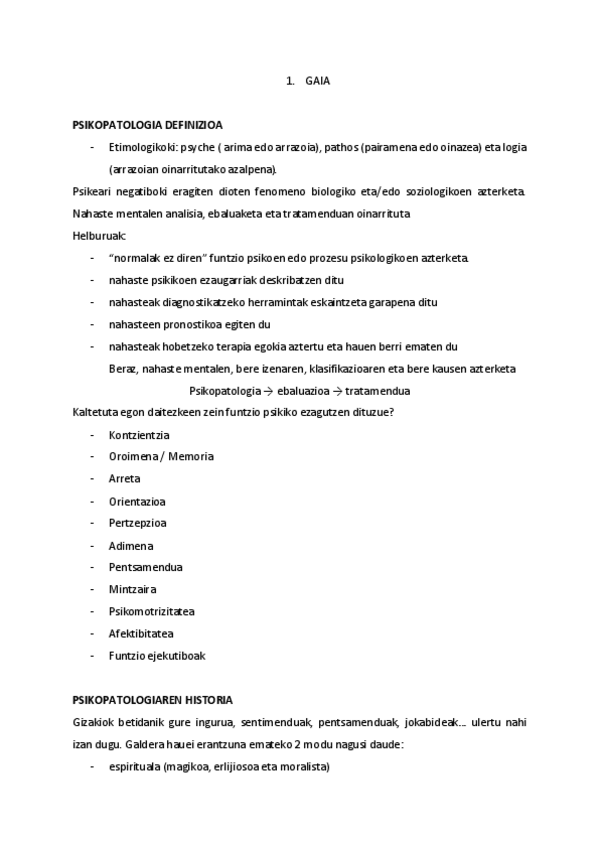 1. GAIA

PSIKOPATOLOGIA DEFINIZIOA

- Etimologikoki: psyche ( arima edo arrazoia), pathos (pairamena edo oinazea) eta logia (arrazoian oinarritutako azalpena).

Psikeari negatiboki eragiten dioten fenomeno biologiko eta/edo soziologikoen azterketa. Nahaste mentalen analisia, ebaluaketa eta tratamenduan oinarrituta

Helburuak:

- "normalak ez diren" funtzio psikoen edo prozesu psikologikoen azterketa.
- nahaste psikikoen ezaugarriak deskribatzen ditu
- nahasteak diagnostikatzeko herramintak eskaintzeta garapena ditu
- nahasteen pronostikoa egiten du
- nahasteak hobetzeko terapia egokia aztertu eta hauen berri ematen du

Beraz, nahaste mentalen, bere izenaren, klasifikazioaren eta bere kausen azterketa

Psikopatologia → ebaluazioa → tratamendua

Kaltetuta egon daitezkeen zein funtzio psikiko ezagutzen dituzue?

- Kontzientzia
- Oroimena / Memoria
- Arreta
- Orientazioa
- Pertzepzioa
- Adimena
- Pentsamendua
- Mintzaira
- Psikomotrizitatea
- Afektibitatea
- Funtzio ejekutiboak

PSIKOPATOLOGIAREN HISTORIA

Gizakiok betidanik gure ingurua, sentimenduak, pentsamenduak, jokabideak... ulertu nahi izan dugu. Galdera hauei erantzuna emateko 2 modu nagusi daude:

- espirituala (magikoa, erlijiosoa eta moralista)